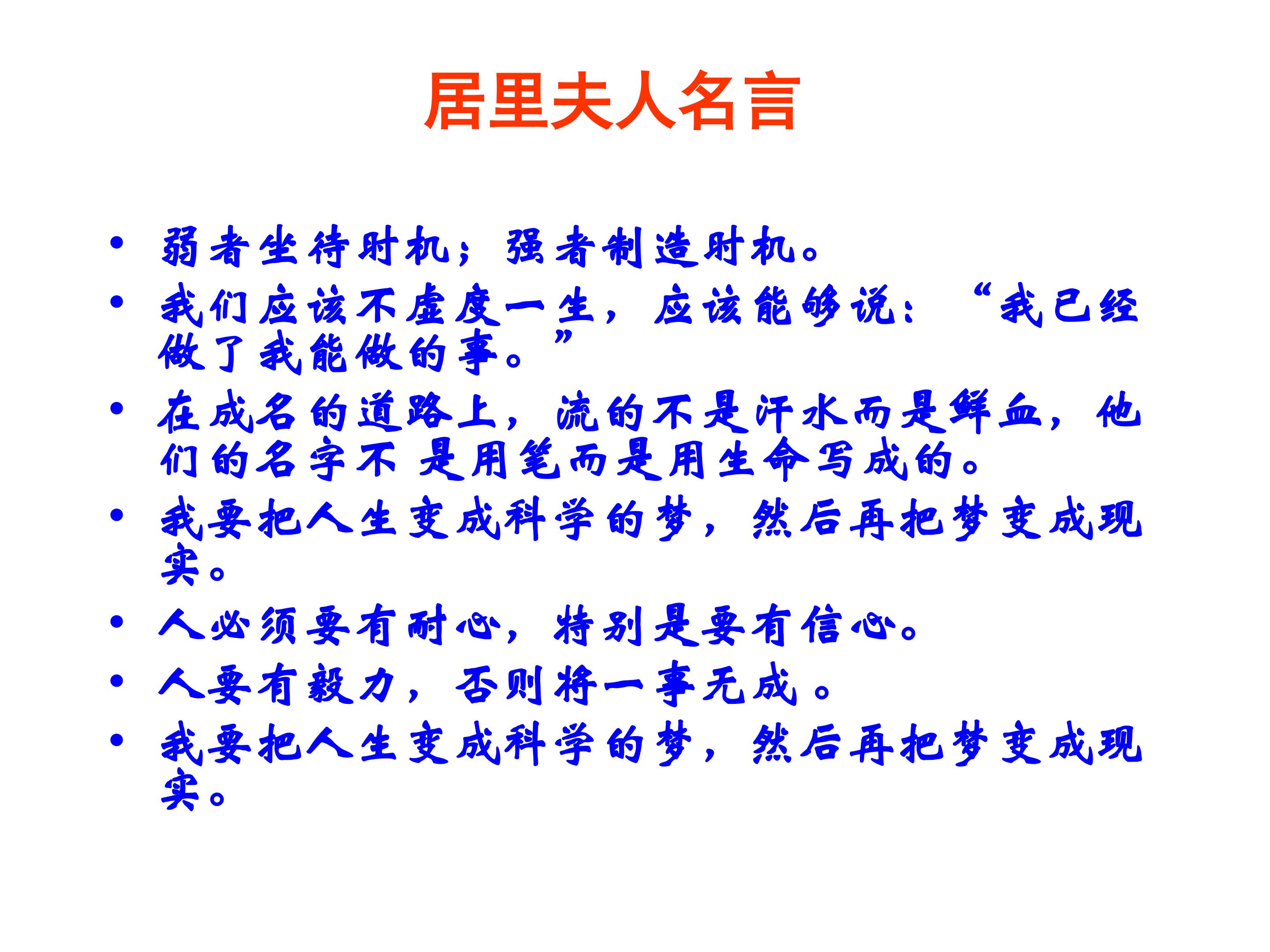 居里夫人名言

• 弱者坐待时机；强者制造时机。
• 我们应该不虚度一生，应该能够说：“我已经做了我能做的事。”
• 在成名的道路上，流的不是汗水而是鲜血，他们的名字不是用笔而是用生命写成的。
• 我要把人生变成科学的梦，然后再把梦变成现实。
• 人必须要有耐心，特别是要有信心。
• 人要有毅力，否则将一事无成。
• 我要把人生变成科学的梦，然后再把梦变成现实。